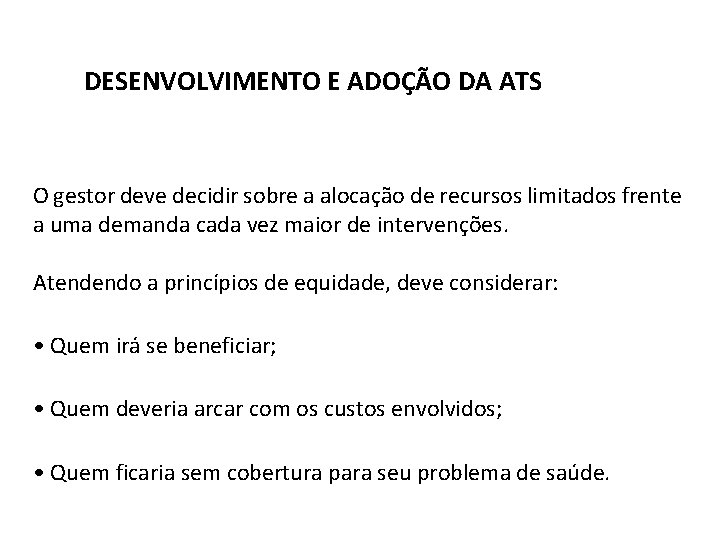 DESENVOLVIMENTO E ADOÇÃO DA ATS

O gestor deve decidir sobre a alocação de recursos limitados frente a uma demanda cada vez maior de intervenções.

Atendendo a princípios de equidade, deve considerar:

• Quem irá se beneficiar;

• Quem deveria arcar com os custos envolvidos;

• Quem ficaria sem cobertura para seu problema de saúde.